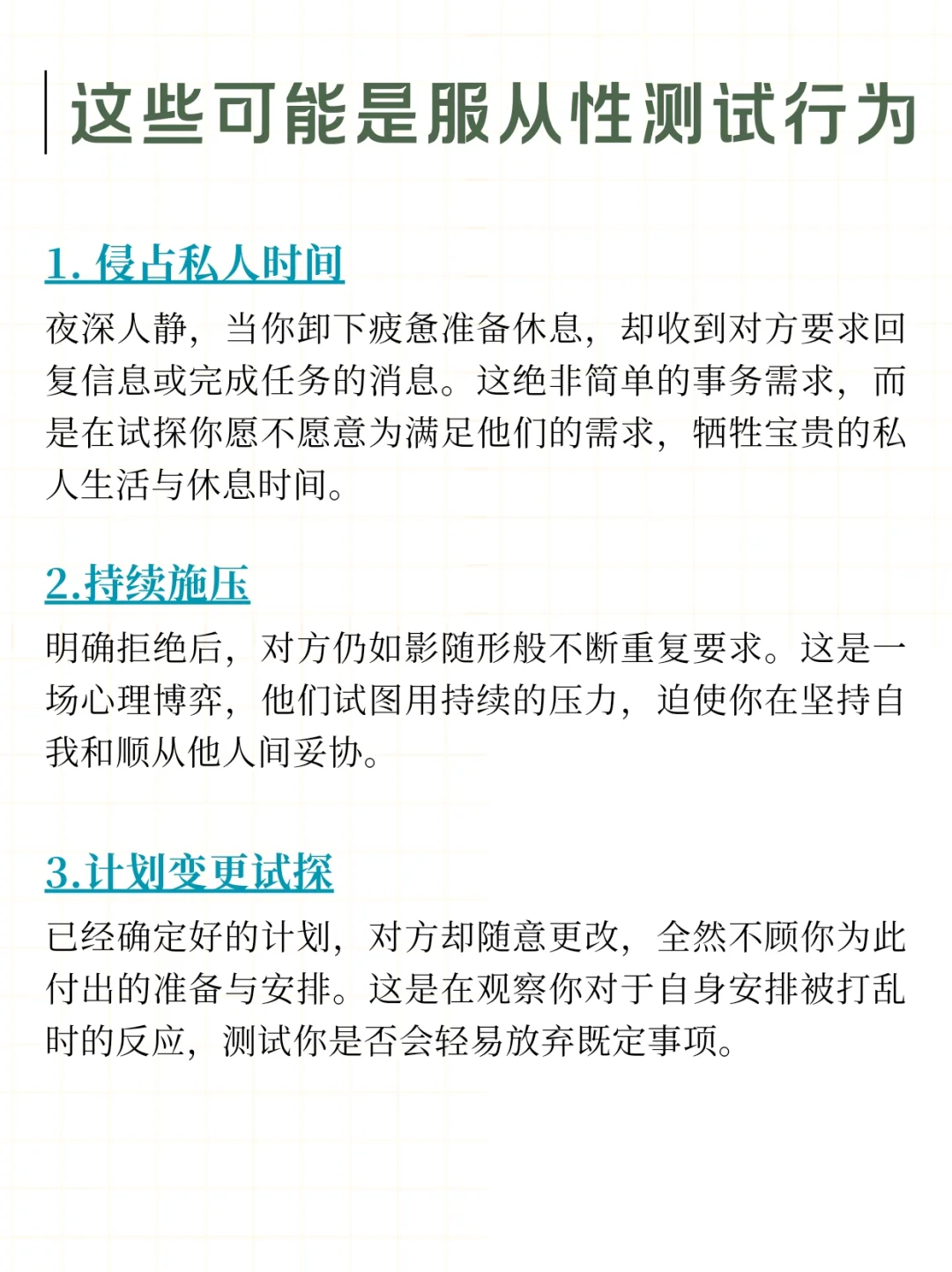 这些可能是服从性测试行为

1. 侵占私人时间

夜深人静，当你卸下疲惫准备休息，却收到对方要求回复信息或完成任务的消息。这绝非简单的事务需求，而是在试探你愿不愿意为满足他们的需求，牺牲宝贵的私人生活与休息时间。

2.持续施压

明确拒绝后，对方仍如影随形般不断重复要求。这是一场心理博弈，他们试图用持续的压力，迫使你在坚持自我和顺从他人间妥协。

3.计划变更试探

已经确定好的计划，对方却随意更改，全然不顾你为此付出的准备与安排。这是在观察你对于自身安排被打乱时的反应，测试你是否会轻易放弃既定事项。